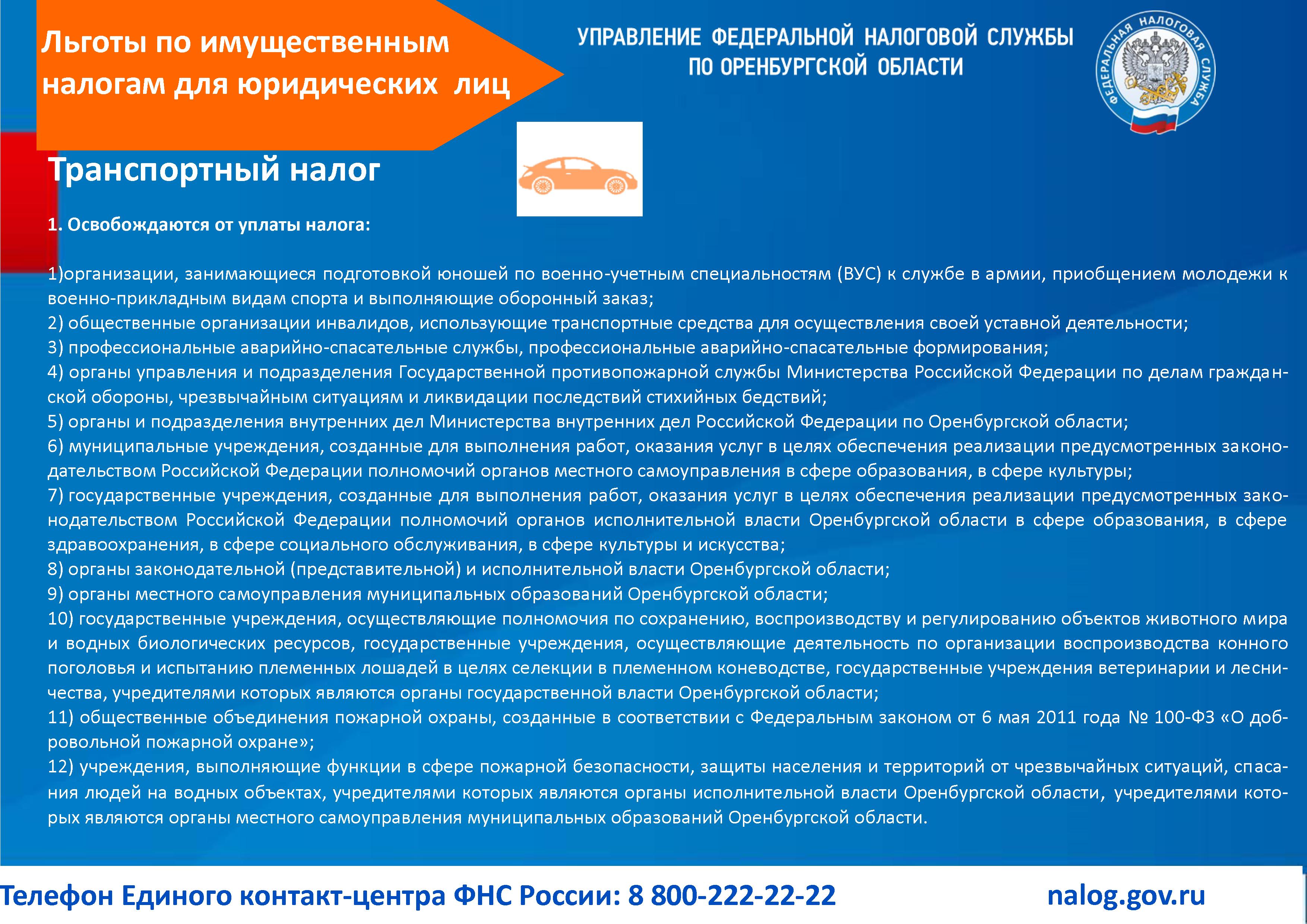 Льготы по имущественным налогам для юридических лиц

УПРАВЛЕНИЕ ФЕДЕРАЛЬНОЙ НАЛОГОВОЙ СЛУЖБЫ ПО ОРЕНБУРГСКОЙ ОБЛАСТИ

ФЕДЕРАЛЬНАЯ НАЛОГОВАЯ СЛУЖБА

Транспортный налог

1. Освобождаются от уплаты налога:

1)организации, занимающиеся подготовкой юношей по военно-учетным специальностям (ВУС) к службе в армии, приобщением молодежи к военно-прикладным видам спорта и выполняющие оборонный заказ;
2) общественные организации инвалидов, использующие транспортные средства для осуществления своей уставной деятельности;
3) профессиональные аварийно-спасательные службы, профессиональные аварийно-спасательные формирования;
4) органы управления и подразделения Государственной противопожарной службы Министерства Российской Федерации по делам гражданской обороны, чрезвычайным ситуациям и ликвидации последствий стихийных бедствий;
5) органы и подразделения внутренних дел Министерства внутренних дел Российской Федерации по Оренбургской области;
6) муниципальные учреждения, созданные для выполнения работ, оказания услуг в целях обеспечения реализации предусмотренных законодательством Российской Федерации полномочий органов местного самоуправления в сфере образования, в сфере культуры;
7) государственные учреждения, созданные для выполнения работ, оказания услуг в целях обеспечения реализации предусмотренных законодательством Российской Федерации полномочий органов исполнительной власти Оренбургской области в сфере образования, в сфере здравоохранения, в сфере социального обслуживания, в сфере культуры и искусства;
8) органы законодательной (представительной) и исполнительной власти Оренбургской области;
9) органы местного самоуправления муниципальных образований Оренбургской области;
10) государственные учреждения, осуществляющие полномочия по сохранению, воспроизводству и регулированию объектов животного мира и водных биологических ресурсов, государственные учреждения, осуществляющие деятельность по организации воспроизводства конного поголовья и испытанию племенных лошадей в целях селекции в племенном коневодстве, государственные учреждения ветеринарии и лесничества, учредителями которых являются органы государственной власти Оренбургской области;
11) общественные объединения пожарной охраны, созданные в соответствии с Федеральным законом от 6 мая 2011 года № 100-ФЗ «О добровольной пожарной охране»;
12) учреждения, выполняющие функции в сфере пожарной безопасности, защиты населения и территорий от чрезвычайных ситуаций, спасания людей на водных объектах, учредителями которых являются органы исполнительной власти Оренбургской области, учредителями которых являются органы местного самоуправления муниципальных образований Оренбургской области.

Телефон Единого контакт-центра ФНС России: 8 800-222-22-22 nalog.gov.ru